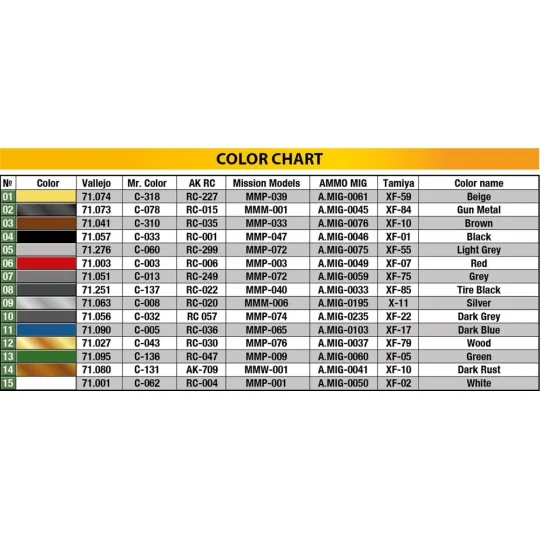 COLOR CHART

| № | Color | Vallejo | Mr. Color | AK RC | Mission Models | AMMO MIG | Tamiya | Color name |
|---|---|---|---|---|---|---|---|---|
| 01 | | 71.074 | C-318 | RC-227 | MMP-039 | A.MIG-0061 | XF-59 | Beige |
| 02 | | 71.073 | C-078 | RC-015 | MMM-001 | A.MIG-0045 | XF-84 | Gun Metal |
| 03 | | 71.041 | C-310 | RC-035 | MMP-033 | A.MIG-0076 | XF-10 | Brown |
| 04 | | 71.057 | C-033 | RC-001 | MMP-047 | A.MIG-0046 | XF-01 | Black |
| 05 | | 71.276 | C-060 | RC-299 | MMP-072 | A.MIG-0075 | XF-55 | Light Grey |
| 06 | | 71.003 | C-003 | RC-006 | MMP-003 | A.MIG-0049 | XF-07 | Red |
| 07 | | 71.051 | C-013 | RC-249 | MMP-072 | A.MIG-0059 | XF-75 | Grey |
| 08 | | 71.251 | C-137 | RC-022 | MMP-040 | A.MIG-0033 | XF-85 | Tire Black |
| 09 | | 71.063 | C-008 | RC-020 | MMM-006 | A.MIG-0195 | X-11 | Silver |
| 10 | | 71.056 | C-032 | RC 057 | MMP-074 | A.MIG-0235 | XF-22 | Dark Grey |
| 11 | | 71.090 | C-005 | RC-036 | MMP-065 | A.MIG-0103 | XF-17 | Dark Blue |
| 12 | | 71.027 | C-043 | RC-030 | MMP-076 | A.MIG-0037 | XF-79 | Wood |
| 13 | | 71.095 | C-136 | RC-047 | MMP-009 | A.MIG-0060 | XF-05 | Green |
| 14 | | 71.080 | C-131 | AK-709 | MMW-001 | A.MIG-0041 | XF-10 | Dark Rust |
| 15 | | 71.001 | C-062 | RC-004 | MMP-001 | A.MIG-0050 | XF-02 | White |